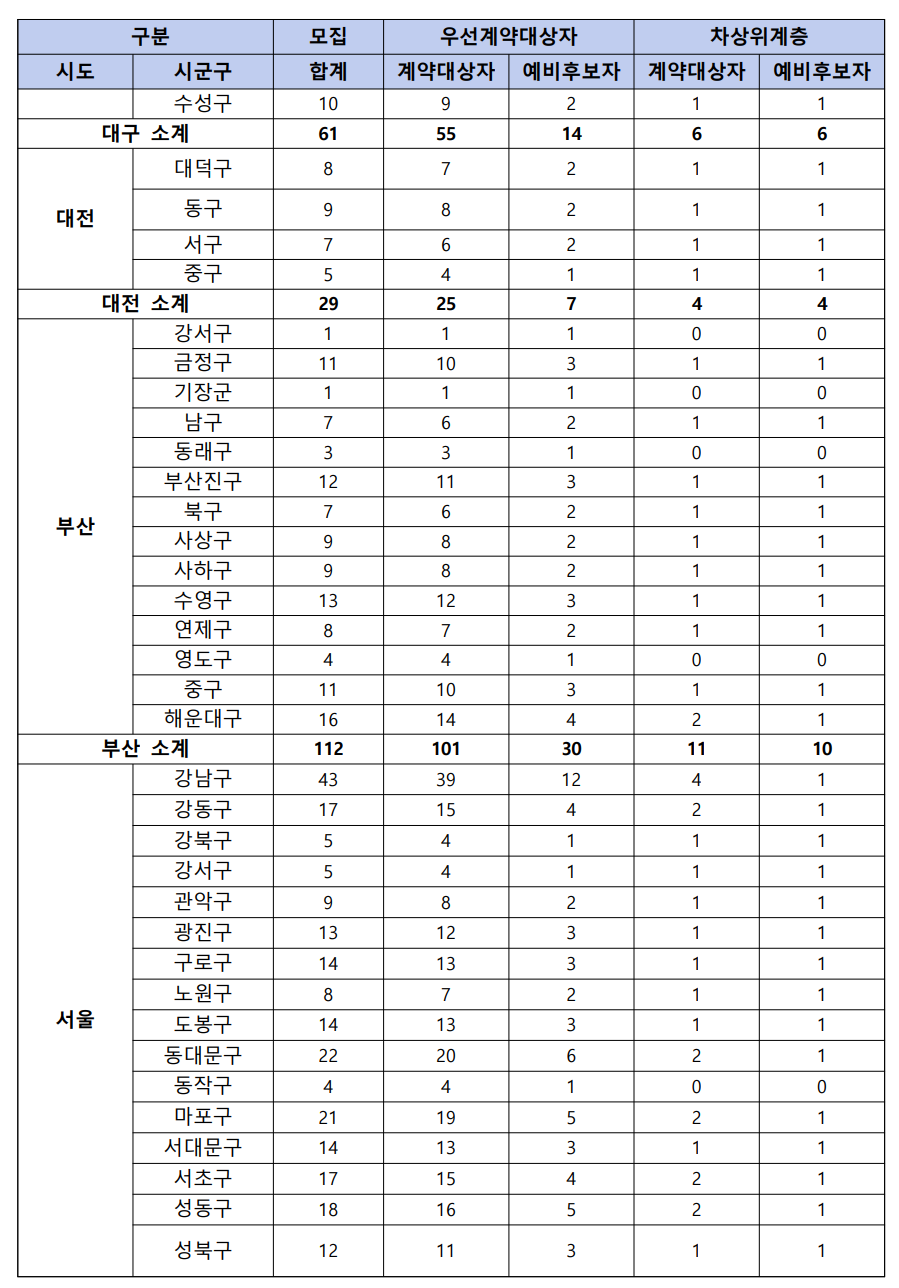 | 구분 | | 모집 | 우선계약대상자 | | 차상위계층 | |
|---|---|---|---|---|---|---|
| 시도 | 시군구 | 합계 | 계약대상자 | 예비후보자 | 계약대상자 | 예비후보자 |
| | 수성구 | 10 | 9 | 2 | 1 | 1 |
| 대구 소계 | | 61 | 55 | 14 | 6 | 6 |
| 대전 | 대덕구 | 8 | 7 | 2 | 1 | 1 |
| | 동구 | 9 | 8 | 2 | 1 | 1 |
| | 서구 | 7 | 6 | 2 | 1 | 1 |
| | 중구 | 5 | 4 | 1 | 1 | 1 |
| 대전 소계 | | 29 | 25 | 7 | 4 | 4 |
| 부산 | 강서구 | 1 | 1 | 1 | 0 | 0 |
| | 금정구 | 11 | 10 | 3 | 1 | 1 |
| | 기장군 | 1 | 1 | 1 | 0 | 0 |
| | 남구 | 7 | 6 | 2 | 1 | 1 |
| | 동래구 | 3 | 3 | 1 | 0 | 0 |
| | 부산진구 | 12 | 11 | 3 | 1 | 1 |
| | 북구 | 7 | 6 | 2 | 1 | 1 |
| | 사상구 | 9 | 8 | 2 | 1 | 1 |
| | 사하구 | 9 | 8 | 2 | 1 | 1 |
| | 수영구 | 13 | 12 | 3 | 1 | 1 |
| | 연제구 | 8 | 7 | 2 | 1 | 1 |
| | 영도구 | 4 | 4 | 1 | 0 | 0 |
| | 중구 | 11 | 10 | 3 | 1 | 1 |
| | 해운대구 | 16 | 14 | 4 | 2 | 1 |
| 부산 소계 | | 112 | 101 | 30 | 11 | 10 |
| 서울 | 강남구 | 43 | 39 | 12 | 4 | 1 |
| | 강동구 | 17 | 15 | 4 | 2 | 1 |
| | 강북구 | 5 | 4 | 1 | 1 | 1 |
| | 강서구 | 5 | 4 | 1 | 1 | 1 |
| | 관악구 | 9 | 8 | 2 | 1 | 1 |
| | 광진구 | 13 | 12 | 3 | 1 | 1 |
| | 구로구 | 14 | 13 | 3 | 1 | 1 |
| | 노원구 | 8 | 7 | 2 | 1 | 1 |
| | 도봉구 | 14 | 13 | 3 | 1 | 1 |
| | 동대문구 | 22 | 20 | 6 | 2 | 1 |
| | 동작구 | 4 | 4 | 1 | 0 | 0 |
| | 마포구 | 21 | 19 | 5 | 2 | 1 |
| | 서대문구 | 14 | 13 | 3 | 1 | 1 |
| | 서초구 | 17 | 15 | 4 | 2 | 1 |
| | 성동구 | 18 | 16 | 5 | 2 | 1 |
| | 성북구 | 12 | 11 | 3 | 1 | 1 |